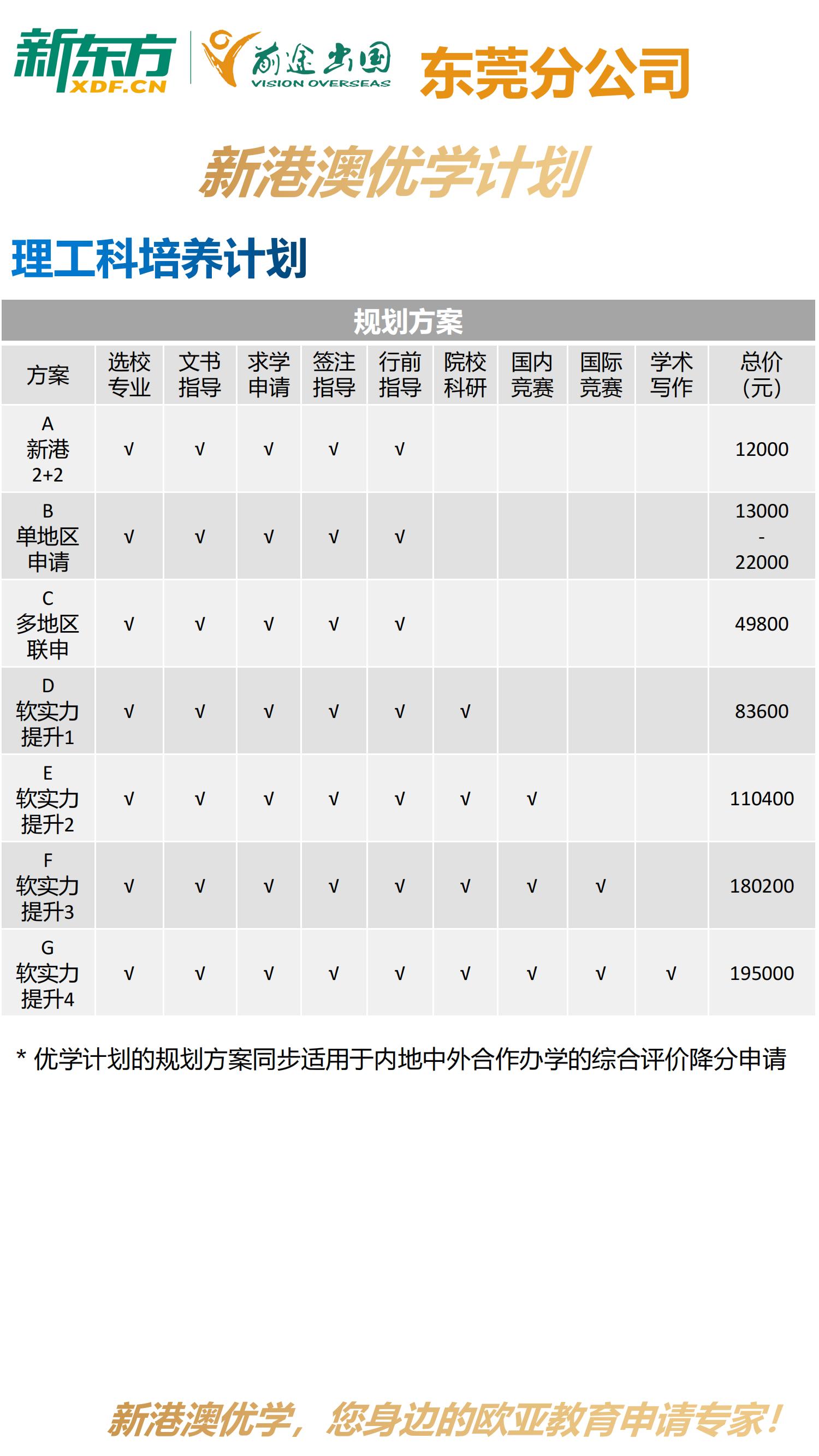 新东方 XDF.CN 前途出国 VISION OVERSEAS 东莞分公司

新港澳优学计划

理工科培养计划

规划方案

| 方案 | 选校专业 | 文书指导 | 求学申请 | 签注指导 | 行前指导 | 院校科研 | 国内竞赛 | 国际竞赛 | 学术写作 | 总价(元) |
|---|---|---|---|---|---|---|---|---|---|---|
| A 新港 2+2 | √ | √ | √ | √ | √ | | | | | 12000 |
| B 单地区申请 | √ | √ | √ | √ | √ | | | | | 13000 - 22000 |
| C 多地区联申 | √ | √ | √ | √ | √ | | | | | 49800 |
| D 软实力提升1 | √ | √ | √ | √ | √ | √ | | | | 83600 |
| E 软实力提升2 | √ | √ | √ | √ | √ | √ | √ | | | 110400 |
| F 软实力提升3 | √ | √ | √ | √ | √ | √ | √ | √ | | 180200 |
| G 软实力提升4 | √ | √ | √ | √ | √ | √ | √ | √ | √ | 195000 |

* 优学计划的规划方案同步适用于内地中外合作办学的综合评价降分申请

新港澳优学，您身边的欧亚教育申请专家！